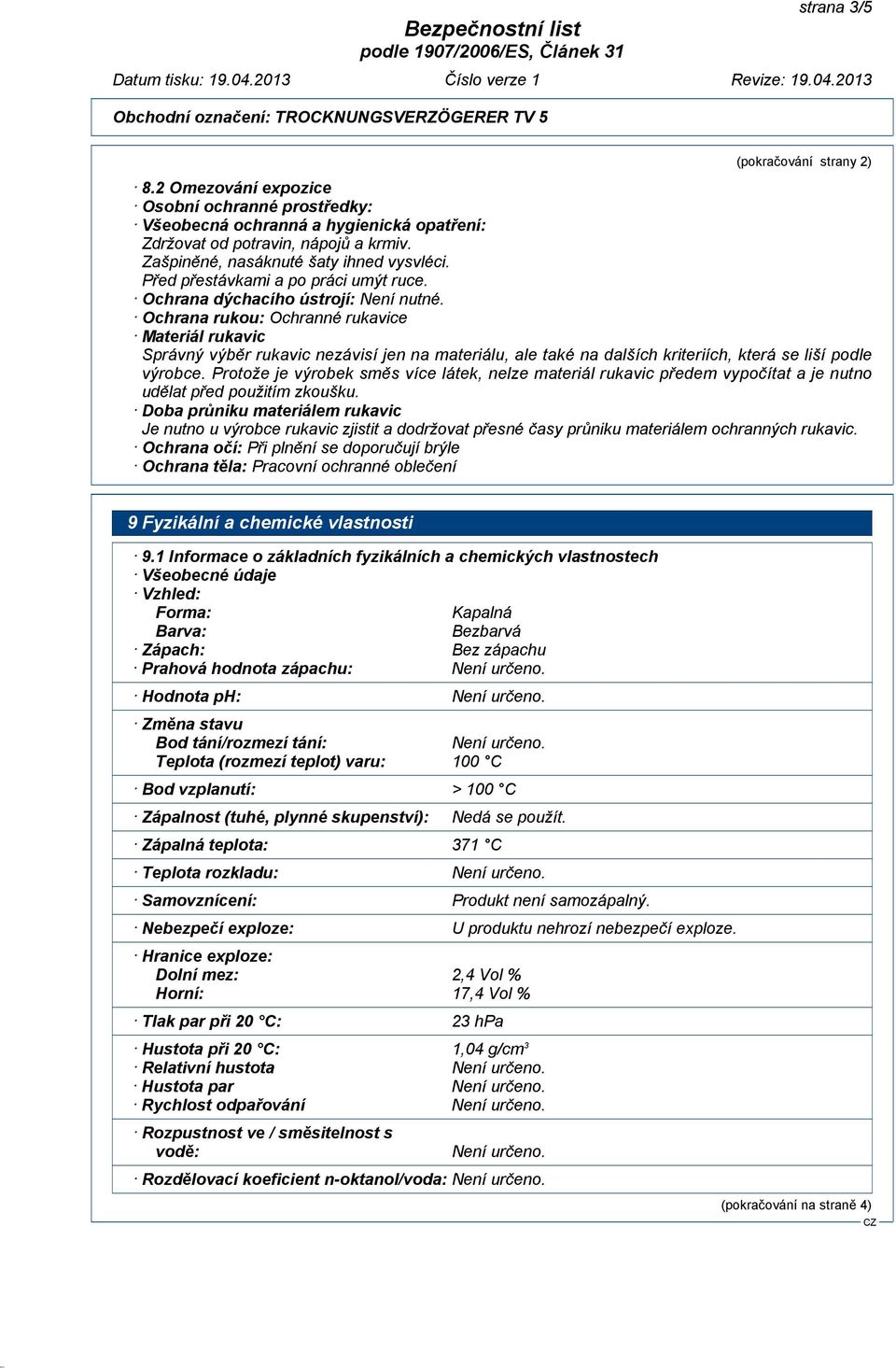 strana 3/5

Bezpečnostní list
podle 1907/2006/ES, Článek 31

Datum tisku: 19.04.2013 Číslo verze 1 Revize: 19.04.2013

Obchodní označení: TROCKNUNGSVERZÖGERER TV 5

(pokračování strany 2)

· 8.2 Omezování expozice
· Osobní ochranné prostředky:
· Všeobecná ochranná a hygienická opatření:
Zdržovat od potravin, nápojů a krmiv.
Zašpiněné, nasáknuté šaty ihned vysvléci.
Před přestávkami a po práci umýt ruce.
· Ochrana dýchacího ústrojí: Není nutné.
· Ochrana rukou: Ochranné rukavice
· Materiál rukavic
Správný výběr rukavic nezávisí jen na materiálu, ale také na dalších kriteriích, která se liší podle výrobce. Protože je výrobek směs více látek, nelze materiál rukavic předem vypočítat a je nutno udělat před použitím zkoušku.
· Doba průniku materiálem rukavic
Je nutno u výrobce rukavic zjistit a dodržovat přesné časy průniku materiálem ochranných rukavic.
· Ochrana očí: Při plnění se doporučují brýle
· Ochrana těla: Pracovní ochranné oblečení

9 Fyzikální a chemické vlastnosti

· 9.1 Informace o základních fyzikálních a chemických vlastnostech
· Všeobecné údaje
· Vzhled:
Forma: Kapalná
Barva: Bezbarvá
· Zápach: Bez zápachu
· Prahová hodnota zápachu: Není určeno.

· Hodnota pH: Není určeno.

· Změna stavu
Bod tání/rozmezí tání: Není určeno.
Teplota (rozmezí teplot) varu: 100 °C

· Bod vzplanutí: > 100 °C

· Zápalnost (tuhé, plynné skupenství): Nedá se použít.

· Zápalná teplota: 371 °C

· Teplota rozkladu: Není určeno.

· Samovznícení: Produkt není samozápalný.

· Nebezpečí exploze: U produktu nehrozí nebezpečí exploze.

· Hranice exploze:
Dolní mez: 2,4 Vol %
Horní: 17,4 Vol %

· Tlak par při 20 °C: 23 hPa

· Hustota při 20 °C: 1,04 g/cm$^3$
· Relativní hustota Není určeno.
· Hustota par Není určeno.
· Rychlost odpařování Není určeno.

· Rozpustnost ve / směsitelnost s vodě: Není určeno.

· Rozdělovací koeficient n-oktanol/voda: Není určeno.

(pokračování na straně 4)
CZ